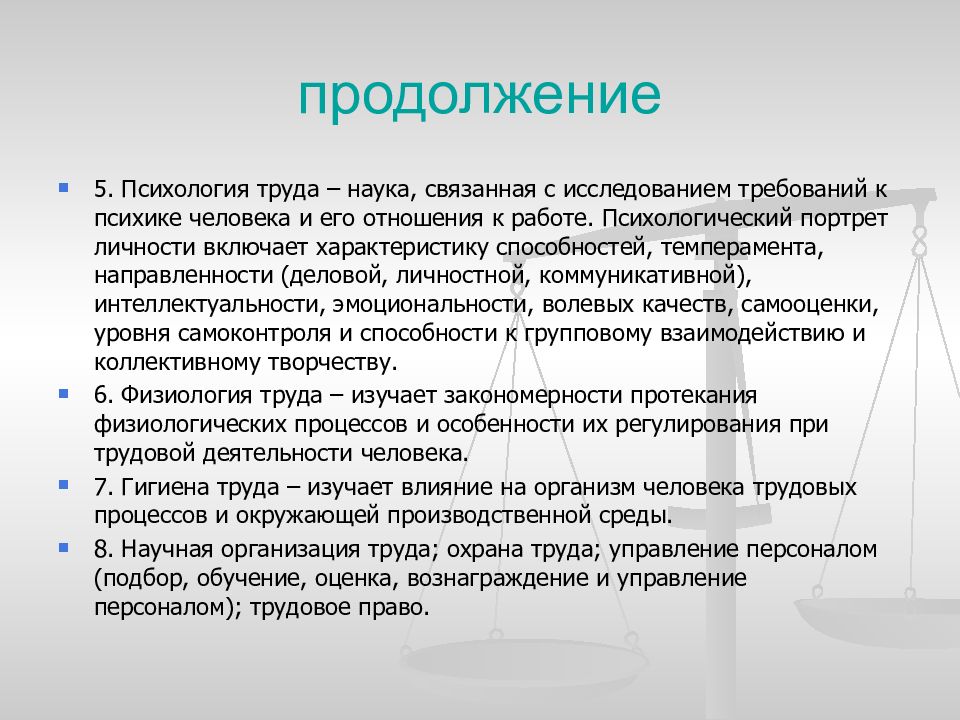 продолжение

5. Психология труда – наука, связанная с исследованием требований к психике человека и его отношения к работе. Психологический портрет личности включает характеристику способностей, темперамента, направленности (деловой, личностной, коммуникативной), интеллектуальности, эмоциональности, волевых качеств, самооценки, уровня самоконтроля и способности к групповому взаимодействию и коллективному творчеству.

6. Физиология труда – изучает закономерности протекания физиологических процессов и особенности их регулирования при трудовой деятельности человека.

7. Гигиена труда – изучает влияние на организм человека трудовых процессов и окружающей производственной среды.

8. Научная организация труда; охрана труда; управление персоналом (подбор, обучение, оценка, вознаграждение и управление персоналом); трудовое право.